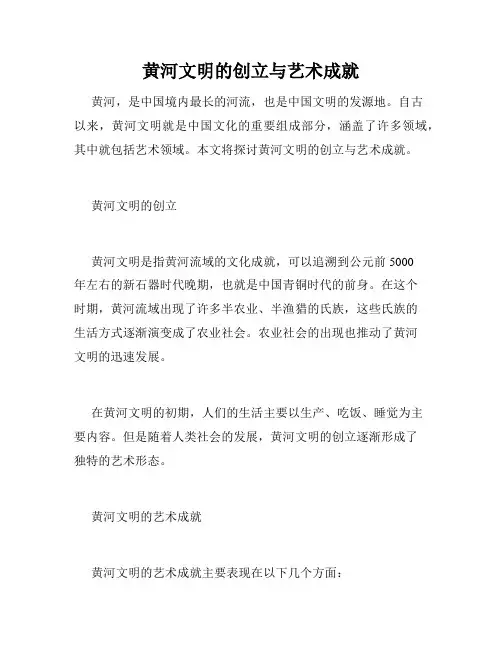 黄河文明的创立与艺术成就

黄河，是中国境内最长的河流，也是中国文明的发源地。自古以来，黄河文明就是中国文化的重要组成部分，涵盖了许多领域，其中就包括艺术领域。本文将探讨黄河文明的创立与艺术成就。

黄河文明的创立

黄河文明是指黄河流域的文化成就，可以追溯到公元前 5000 年左右的新石器时代晚期，也就是中国青铜时代的前身。在这个时期，黄河流域出现了许多半农业、半渔猎的氏族，这些氏族的生活方式逐渐演变成了农业社会。农业社会的出现也推动了黄河文明的迅速发展。

在黄河文明的初期，人们的生活主要以生产、吃饭、睡觉为主要内容。但是随着人类社会的发展，黄河文明的创立逐渐形成了独特的艺术形态。

黄河文明的艺术成就

黄河文明的艺术成就主要表现在以下几个方面：